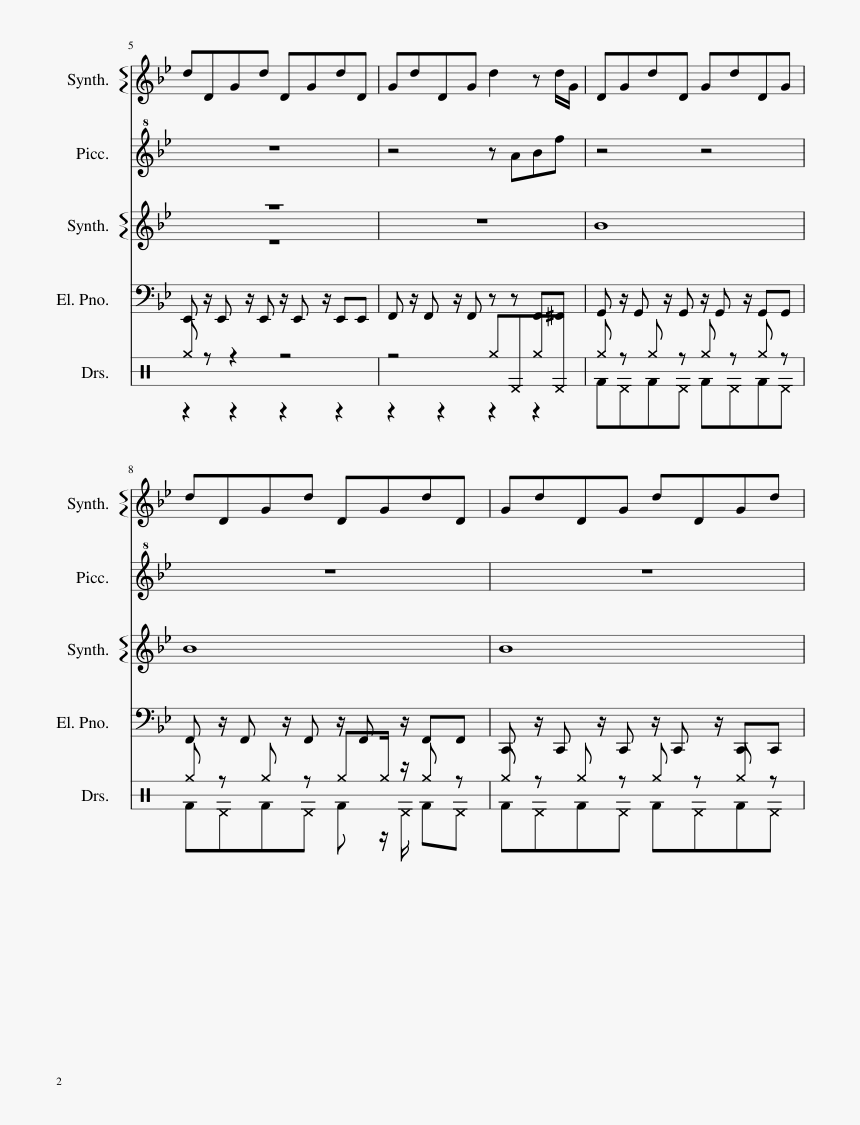 5

Synth.

8

Picc.

Synth.

El. Pno.

Drs.

8

Synth.

8

Picc.

Synth.

El. Pno.

Drs.

2